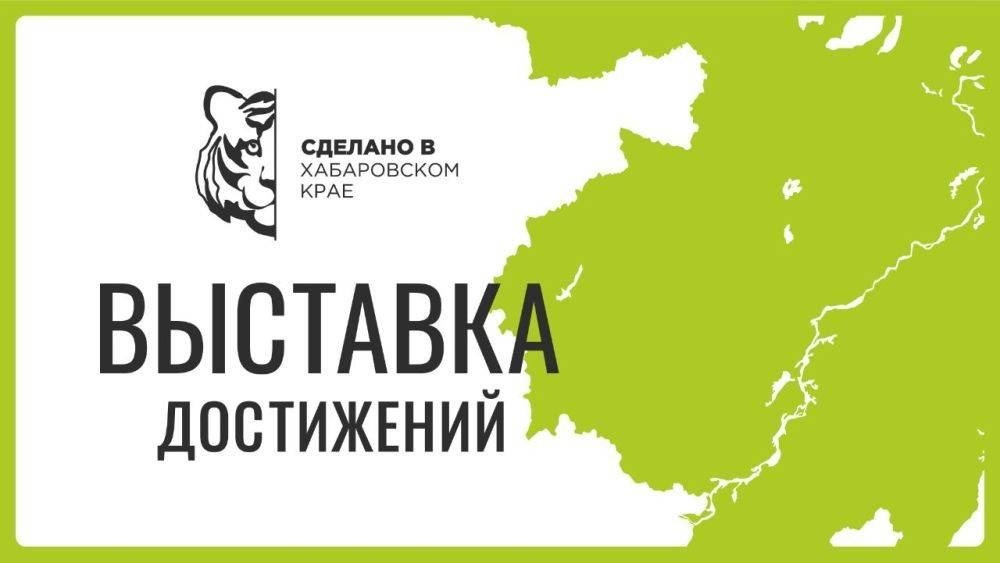 СДЕЛАНО В
ХАБАРОВСКОМ
КРАЕ

ВЫСТАВКА
ДОСТИЖЕНИЙ